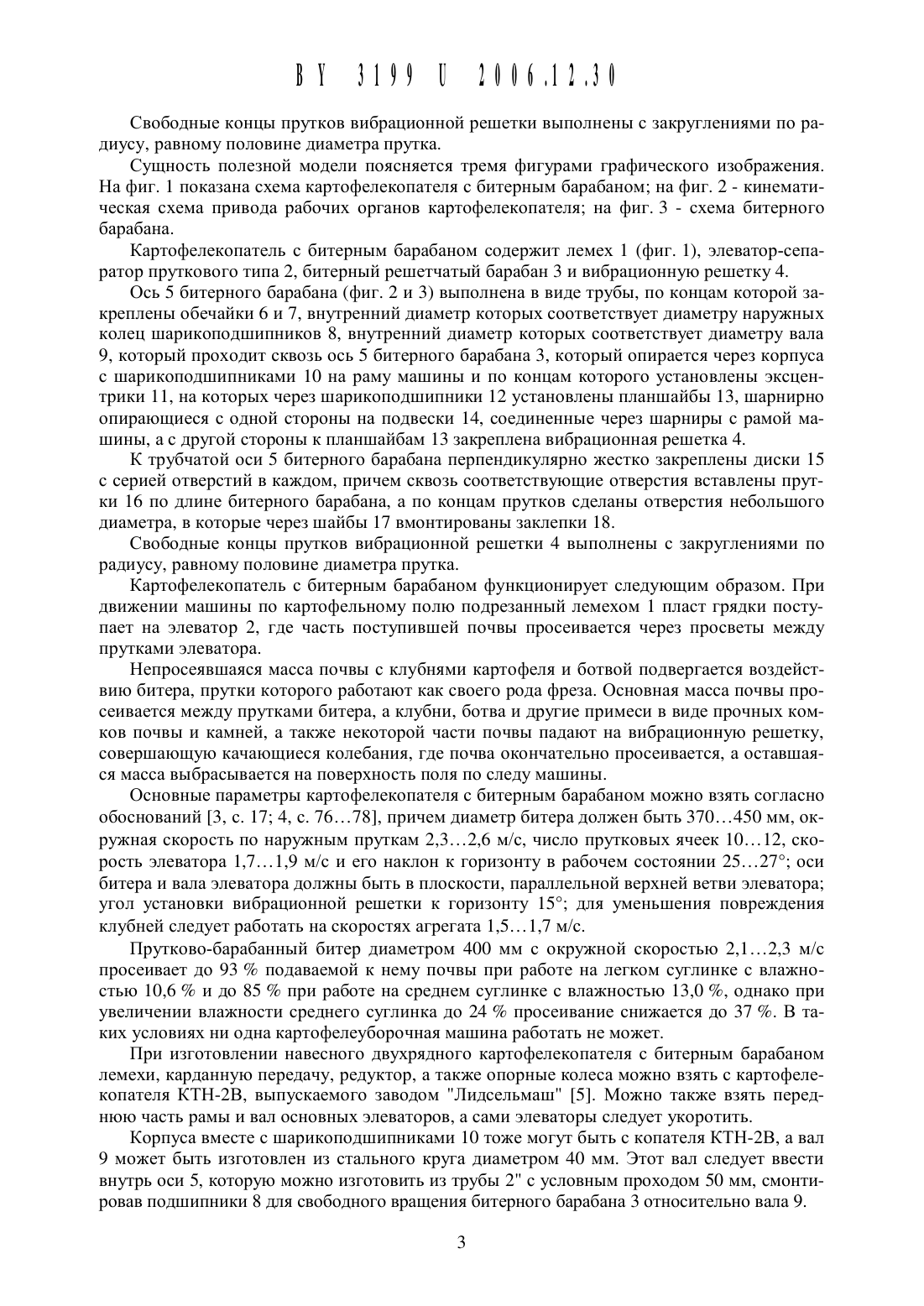 BY 3199 U 2006.12.30

Свободные концы прутков вибрационной решетки выполнены с закруглениями по радиусу, равному половине диаметра прутка.

Сущность полезной модели поясняется тремя фигурами графического изображения. На фиг. 1 показана схема картофелекопателя с битерным барабаном; на фиг. 2 - кинематическая схема привода рабочих органов картофелекопателя; на фиг. 3 - схема битерного барабана.

Картофелекопатель с битерным барабаном содержит лемех 1 (фиг. 1), элеватор-сепаратор пруткового типа 2, битерный решетчатый барабан 3 и вибрационную решетку 4.

Ось 5 битерного барабана (фиг. 2 и 3) выполнена в виде трубы, по концам которой закреплены обечайки 6 и 7, внутренний диаметр которых соответствует диаметру наружных колец шарикоподшипников 8, внутренний диаметр которых соответствует диаметру вала 9, который проходит сквозь ось 5 битерного барабана 3, который опирается через корпуса с шарикоподшипниками 10 на раму машины и по концам которого установлены эксцентрики 11, на которых через шарикоподшипники 12 установлены планшайбы 13, шарнирно опирающиеся с одной стороны на подвески 14, соединенные через шарниры с рамой машины, а с другой стороны к планшайбам 13 закреплена вибрационная решетка 4.

К трубчатой оси 5 битерного барабана перпендикулярно жестко закреплены диски 15 с серией отверстий в каждом, причем сквозь соответствующие отверстия вставлены прутки 16 по длине битерного барабана, а по концам прутков сделаны отверстия небольшого диаметра, в которые через шайбы 17 вмонтированы заклепки 18.

Свободные концы прутков вибрационной решетки 4 выполнены с закруглениями по радиусу, равному половине диаметра прутка.

Картофелекопатель с битерным барабаном функционирует следующим образом. При движении машины по картофельному полю подрезанный лемехом 1 пласт грядки поступает на элеватор 2, где часть поступившей почвы просеивается через просветы между прутками элеватора.

Непросеявшаяся масса почвы с клубнями картофеля и ботвой подвергается воздействию битера, прутки которого работают как своего рода фреза. Основная масса почвы просеивается между прутками битера, а клубни, ботва и другие примеси в виде прочных комков почвы и камней, а также некоторой части почвы падают на вибрационную решетку, совершающую качающиеся колебания, где почва окончательно просеивается, а оставшаяся масса выбрасывается на поверхность поля по следу машины.

Основные параметры картофелекопателя с битерным барабаном можно взять согласно обоснований [3, с. 17; 4, с. 76…78], причем диаметр битера должен быть 370…450 мм, окружная скорость по наружным пруткам 2,3…2,6 м/с, число прутковых ячеек 10…12, скорость элеватора 1,7…1,9 м/с и его наклон к горизонту в рабочем состоянии 25…27°; оси битера и вала элеватора должны быть в плоскости, параллельной верхней ветви элеватора; угол установки вибрационной решетки к горизонту 15°; для уменьшения повреждения клубней следует работать на скоростях агрегата 1,5…1,7 м/с.

Прутково-барабанный битер диаметром 400 мм с окружной скоростью 2,1…2,3 м/с просеивает до 93 % подаваемой к нему почвы при работе на легком суглинке с влажностью 10,6 % и до 85 % при работе на среднем суглинке с влажностью 13,0 %, однако при увеличении влажности среднего суглинка до 24 % просеивание снижается до 37 %. В таких условиях ни одна картофелеуборочная машина работать не может.

При изготовлении навесного двухрядного картофелекопателя с битерным барабаном лемехи, карданную передачу, редуктор, а также опорные колеса можно взять с картофелекопателя КТН-2В, выпускаемого заводом "Лидсельмаш" [5]. Можно также взять переднюю часть рамы и вал основных элеваторов, а сами элеваторы следует укоротить.

Корпуса вместе с шарикоподшипниками 10 тоже могут быть с копателя КТН-2В, а вал 9 может быть изготовлен из стального круга диаметром 40 мм. Этот вал следует ввести внутрь оси 5, которую можно изготовить из трубы 2" с условным проходом 50 мм, смонтировав подшипники 8 для свободного вращения битерного барабана 3 относительно вала 9.

3